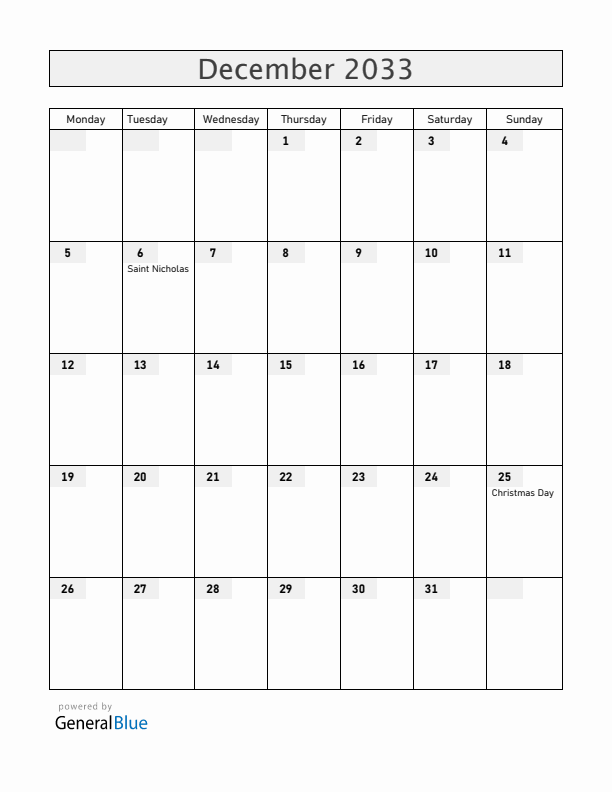 December 2033

| Monday | Tuesday | Wednesday | Thursday | Friday | Saturday | Sunday |
|---|---|---|---|---|---|---|
| | | | 1 | 2 | 3 | 4 |
| 5 | 6 Saint Nicholas | 7 | 8 | 9 | 10 | 11 |
| 12 | 13 | 14 | 15 | 16 | 17 | 18 |
| 19 | 20 | 21 | 22 | 23 | 24 | 25 Christmas Day |
| 26 | 27 | 28 | 29 | 30 | 31 | |

powered by
GeneralBlue